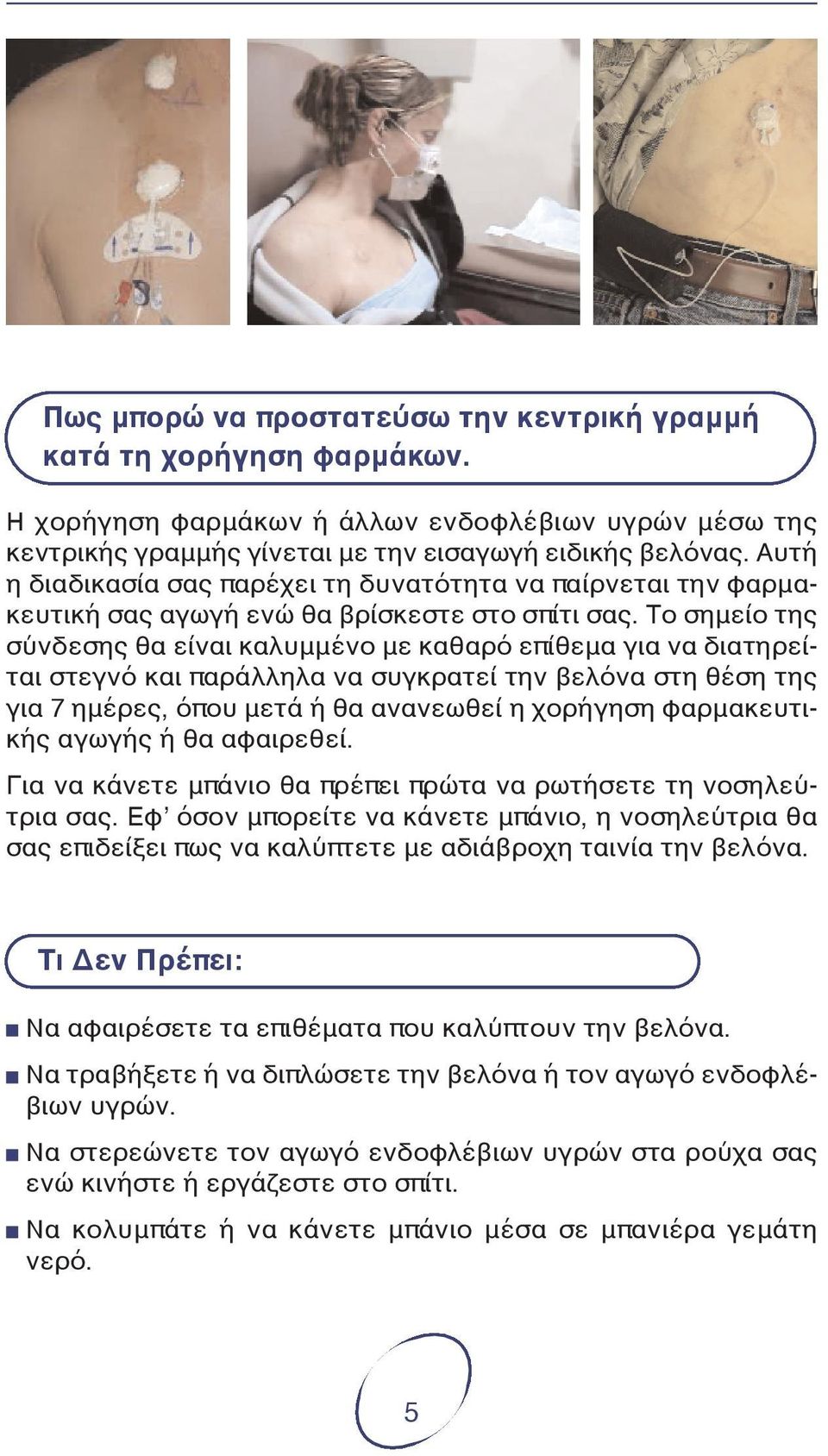 Πως μπορώ να προστατεύσω την κεντρική γραμμή κατά τη χορήγηση φαρμάκων.

Η χορήγηση φαρμάκων ή άλλων ενδοφλέβιων υγρών μέσω της κεντρικής γραμμής γίνεται με την εισαγωγή ειδικής βελόνας. Αυτή η διαδικασία σας παρέχει τη δυνατότητα να παίρνεται την φαρμακευτική σας αγωγή ενώ θα βρίσκεστε στο σπίτι σας. Το σημείο της σύνδεσης θα είναι καλυμμένο με καθαρό επίθεμα για να διατηρείται στεγνό και παράλληλα να συγκρατεί την βελόνα στη θέση της για 7 ημέρες, όπου μετά ή θα ανανεωθεί η χορήγηση φαρμακευτικής αγωγής ή θα αφαιρεθεί.

Για να κάνετε μπάνιο θα πρέπει πρώτα να ρωτήσετε τη νοσηλεύτρια σας. Εφ' όσον μπορείτε να κάνετε μπάνιο, η νοσηλεύτρια θα σας επιδείξει πως να καλύπτετε με αδιάβροχη ταινία την βελόνα.

Τι Δεν Πρέπει:

■ Να αφαιρέσετε τα επιθέματα που καλύπτουν την βελόνα.

■ Να τραβήξετε ή να διπλώσετε την βελόνα ή τον αγωγό ενδοφλέβιων υγρών.

■ Να στερεώνετε τον αγωγό ενδοφλέβιων υγρών στα ρούχα σας ενώ κινήστε ή εργάζεστε στο σπίτι.

■ Να κολυμπάτε ή να κάνετε μπάνιο μέσα σε μπανιέρα γεμάτη νερό.

5